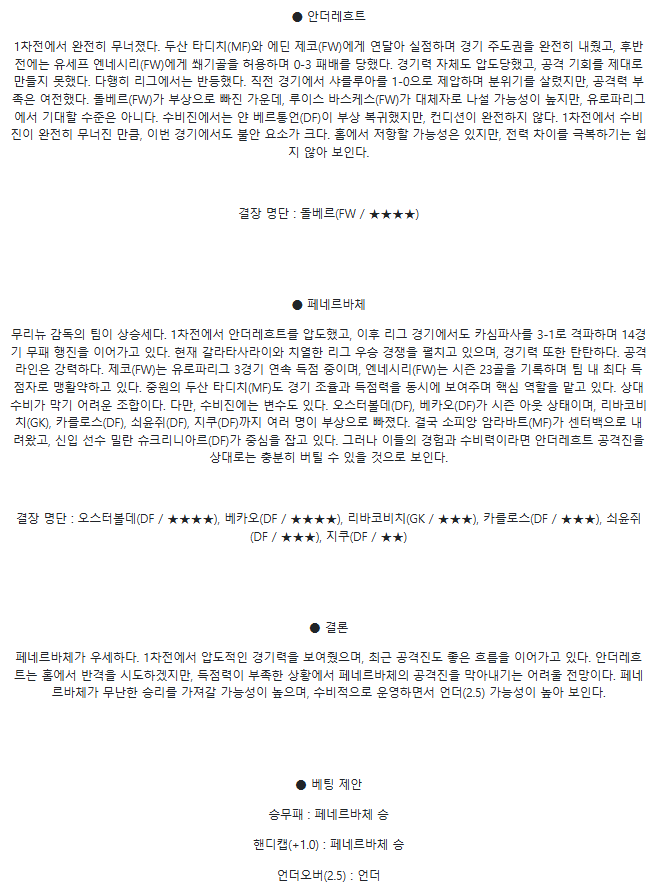 ● 안더레흐트

1차전에서 완전히 무너졌다. 두산 타디치(MF)와 에딘 제코(FW)에게 연달아 실점하며 경기 주도권을 완전히 내줬고, 후반전에는 유세프 엔네시리(FW)에게 쐐기골을 허용하며 0-3 패배를 당했다. 경기력 자체도 압도당했고, 공격 기회를 제대로 만들지 못했다. 다행히 리그에서는 반등했다. 직전 경기에서 샤를루아를 1-0으로 제압하며 분위기를 살렸지만, 공격력 부족은 여전했다. 돌베르(FW)가 부상으로 빠진 가운데, 루이스 바스케스(FW)가 대체자로 나설 가능성이 높지만, 유로파리그에서 기대할 수준은 아니다. 수비진에서는 얀 베르통언(DF)이 부상 복귀했지만, 컨디션이 완전하지 않다. 1차전에서 수비진이 완전히 무너진 만큼, 이번 경기에서도 불안 요소가 크다. 홈에서 저항할 가능성은 있지만, 전력 차이를 극복하기는 쉽지 않아 보인다.

결장 명단 : 돌베르(FW / ★★★★)

● 페네르바체

무리뉴 감독의 팀이 상승세다. 1차전에서 안더레흐트를 압도했고, 이후 리그 경기에서도 카심파사를 3-1로 격파하며 14경기 무패 행진을 이어가고 있다. 현재 갈라타사라이와 치열한 리그 우승 경쟁을 펼치고 있으며, 경기력 또한 탄탄하다. 공격 라인은 강력하다. 제코(FW)는 유로파리그 3경기 연속 득점 중이며, 엔네시리(FW)는 시즌 23골을 기록하며 팀 내 최다 득점자로 맹활약하고 있다. 중원의 두산 타디치(MF)도 경기 조율과 득점력을 동시에 보여주며 핵심 역할을 맡고 있다. 상대 수비가 막기 어려운 조합이다. 다만, 수비진에는 변수도 있다. 오스터볼데(DF), 베카오(DF)가 시즌 아웃 상태이며, 리바코비치(GK), 카를로스(DF), 쇠윤쥐(DF), 지쿠(DF)까지 여러 명이 부상으로 빠졌다. 결국 소피앙 암라바트(MF)가 센터백으로 내려왔고, 신입 선수 밀란 슈크리니아르(DF)가 중심을 잡고 있다. 그러나 이들의 경험과 수비력이라면 안더레흐트 공격진을 상대로는 충분히 버틸 수 있을 것으로 보인다.

결장 명단 : 오스터볼데(DF / ★★★★), 베카오(DF / ★★★★), 리바코비치(GK / ★★★), 카를로스(DF / ★★★), 쇠윤쥐(DF / ★★★), 지쿠(DF / ★★)

● 결론

페네르바체가 우세하다. 1차전에서 압도적인 경기력을 보여줬으며, 최근 공격진도 좋은 흐름을 이어가고 있다. 안더레흐트는 홈에서 반격을 시도하겠지만, 득점력이 부족한 상황에서 페네르바체의 공격진을 막아내기는 어려울 전망이다. 페네르바체가 무난한 승리를 가져갈 가능성이 높으며, 수비적으로 운영하면서 언더(2.5) 가능성이 높아 보인다.

● 베팅 제안

승무패 : 페네르바체 승

핸디캡(+1.0) : 페네르바체 승

언더오버(2.5) : 언더